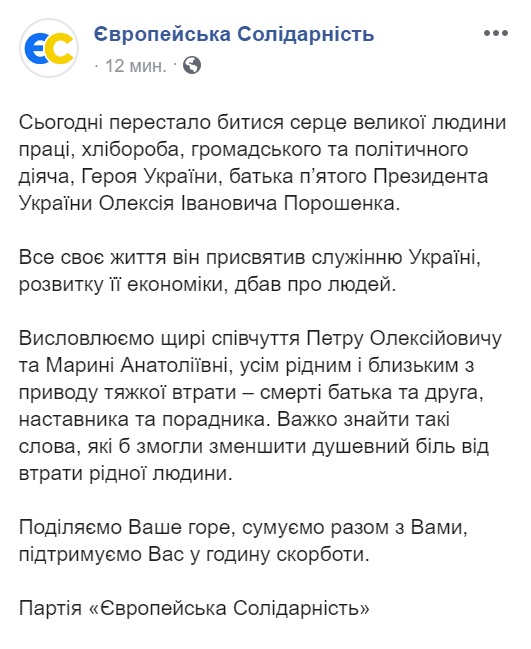 ЄС

Європейська Солідарність

· 12 мин. ·

Сьогодні перестало битися серце великої людини праці, хлібороба, громадського та політичного діяча, Героя України, батька п'ятого Президента України Олексія Івановича Порошенка.

Все своє життя він присвятив служінню Україні, розвитку її економіки, дбав про людей.

Висловлюємо щирі співчуття Петру Олексійовичу та Марині Анатоліївні, усім рідним і близьким з приводу тяжкої втрати – смерті батька та друга, наставника та порадника. Важко знайти такі слова, які б змогли зменшити душевний біль від втрати рідної людини.

Поділяємо Ваше горе, сумуємо разом з Вами, підтримуємо Вас у годину скорботи.

Партія «Європейська Солідарність»